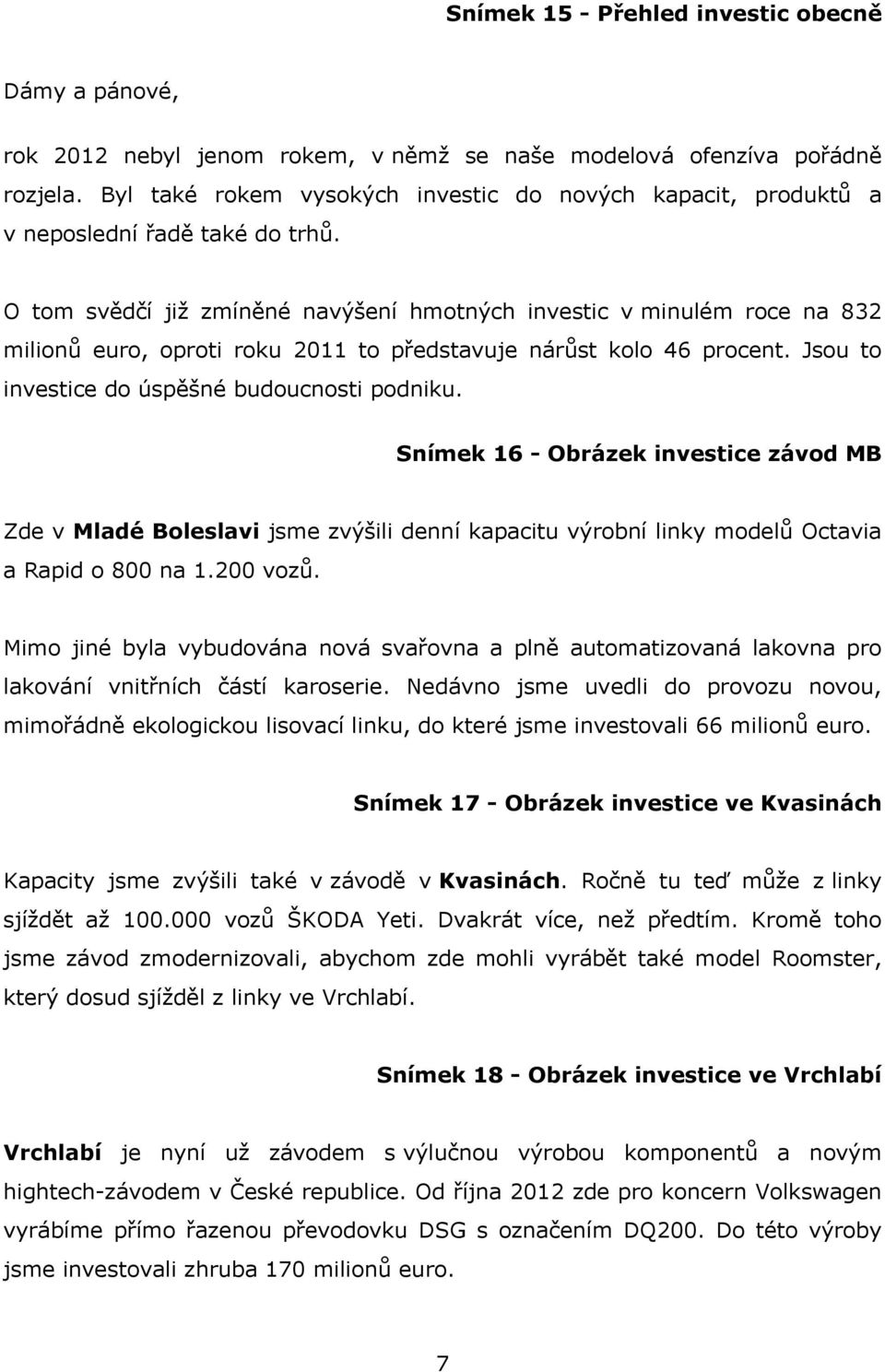 Snímek 15 - Přehled investic obecně

Dámy a pánové,

rok 2012 nebyl jenom rokem, v němž se naše modelová ofenzíva pořádně rozjela. Byl také rokem vysokých investic do nových kapacit, produktů a v neposlední řadě také do trhů.

O tom svědčí již zmíněné navýšení hmotných investic v minulém roce na 832 milionů euro, oproti roku 2011 to představuje nárůst kolo 46 procent. Jsou to investice do úspěšné budoucnosti podniku.

Snímek 16 - Obrázek investice závod MB

Zde v Mladé Boleslavi jsme zvýšili denní kapacitu výrobní linky modelů Octavia a Rapid o 800 na 1.200 vozů.

Mimo jiné byla vybudována nová svařovna a plně automatizovaná lakovna pro lakování vnitřních částí karoserie. Nedávno jsme uvedli do provozu novou, mimořádně ekologickou lisovací linku, do které jsme investovali 66 milionů euro.

Snímek 17 - Obrázek investice ve Kvasinách

Kapacity jsme zvýšili také v závodě v Kvasinách. Ročně tu teď může z linky sjíždět až 100.000 vozů ŠKODA Yeti. Dvakrát více, než předtím. Kromě toho jsme závod zmodernizovali, abychom zde mohli vyrábět také model Roomster, který dosud sjížděl z linky ve Vrchlabí.

Snímek 18 - Obrázek investice ve Vrchlabí

Vrchlabí je nyní už závodem s výlučnou výrobou komponentů a novým hightech-závodem v České republice. Od října 2012 zde pro koncern Volkswagen vyrábíme přímo řazenou převodovku DSG s označením DQ200. Do této výroby jsme investovali zhruba 170 milionů euro.

7